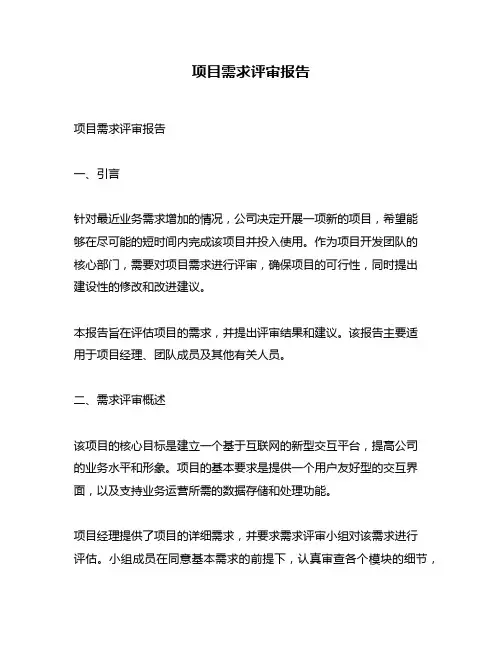 项目需求评审报告

项目需求评审报告

一、引言

针对最近业务需求增加的情况，公司决定开展一项新的项目，希望能够在尽可能的短时间内完成该项目并投入使用。作为项目开发团队的核心部门，需要对项目需求进行评审，确保项目的可行性，同时提出建设性的修改和改进建议。

本报告旨在评估项目的需求，并提出评审结果和建议。该报告主要适用于项目经理、团队成员及其他有关人员。

二、需求评审概述

该项目的核心目标是建立一个基于互联网的新型交互平台，提高公司的业务水平和形象。项目的基本要求是提供一个用户友好型的交互界面，以及支持业务运营所需的数据存储和处理功能。

项目经理提供了项目的详细需求，并要求需求评审小组对该需求进行评估。小组成员在同意基本需求的前提下，认真审查各个模块的细节，